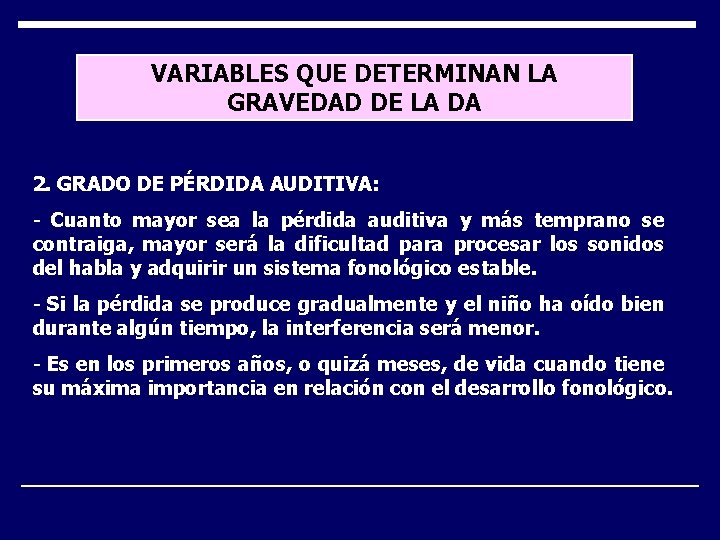 VARIABLES QUE DETERMINAN LA GRAVEDAD DE LA DA

2. GRADO DE PÉRDIDA AUDITIVA:

- Cuanto mayor sea la pérdida auditiva y más temprano se contraiga, mayor será la dificultad para procesar los sonidos del habla y adquirir un sistema fonológico estable.

- Si la pérdida se produce gradualmente y el niño ha oído bien durante algún tiempo, la interferencia será menor.

- Es en los primeros años, o quizá meses, de vida cuando tiene su máxima importancia en relación con el desarrollo fonológico.